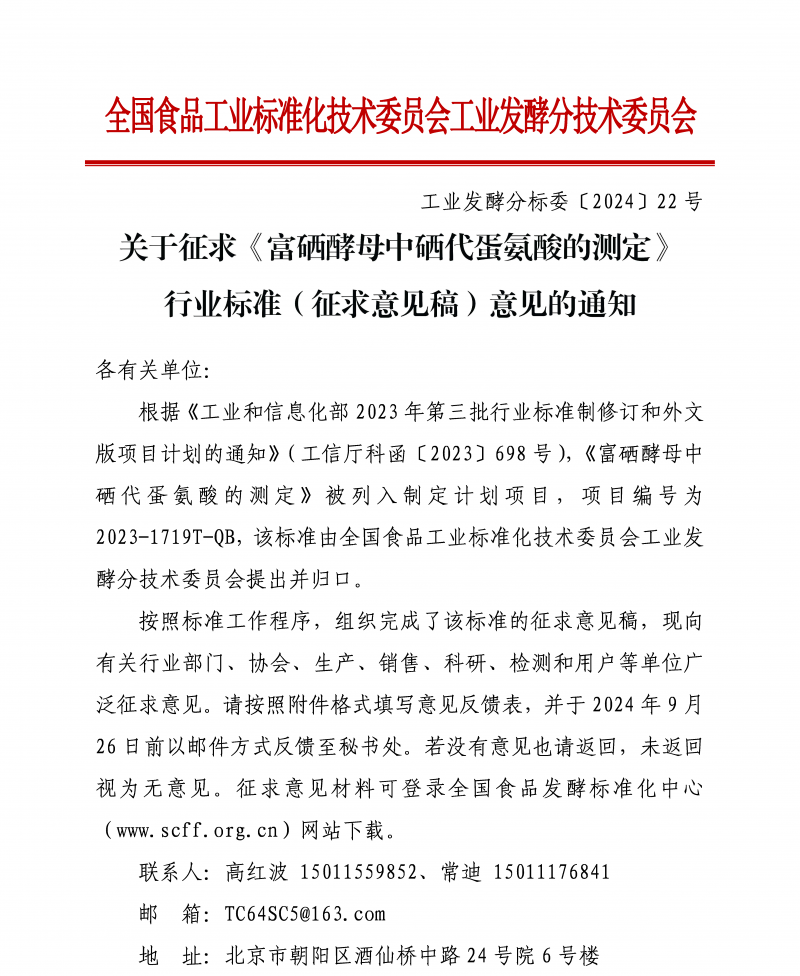 全国食品工业标准化技术委员会工业发酵分技术委员会

工业发酵分标委〔2024〕22号

关于征求《富硒酵母中硒代蛋氨酸的测定》行业标准（征求意见稿）意见的通知

各有关单位:

根据《工业和信息化部2023年第三批行业标准制修订和外文版项目计划的通知》（工信厅科函〔2023〕698号),《富硒酵母中硒代蛋氨酸的测定》被列入制定计划项目，项目编号为2023-1719T-QB，该标准由全国食品工业标准化技术委员会工业发酵分技术委员会提出并归口。

按照标准工作程序，组织完成了该标准的征求意见稿，现向有关行业部门、协会、生产、销售、科研、检测和用户等单位广泛征求意见。请按照附件格式填写意见反馈表，并于2024年9月26日前以邮件方式反馈至秘书处。若没有意见也请返回，未返回视为无意见。征求意见材料可登录全国食品发酵标准化中心（www.scff.org.cn）网站下载。

联系人：高红波 15011559852、常迪 15011176841

邮　箱：TC64SC5@163.com

地　址：北京市朝阳区酒仙桥中路24号院6号楼